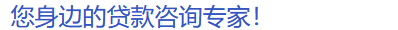 您身边的贷款咨询专家！